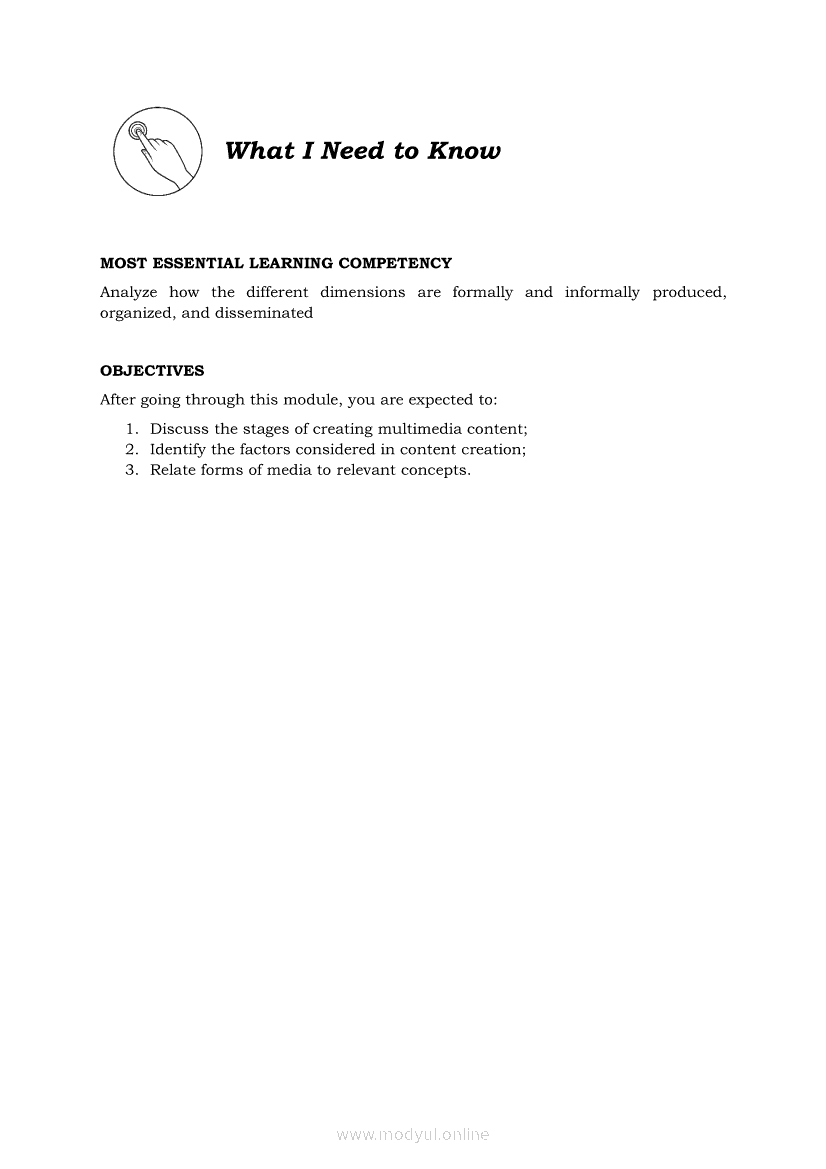 What I Need to Know

MOST ESSENTIAL LEARNING COMPETENCY

Analyze how the different dimensions are formally and informally produced, organized, and disseminated

OBJECTIVES

After going through this module, you are expected to:

1. Discuss the stages of creating multimedia content;
2. Identify the factors considered in content creation;
3. Relate forms of media to relevant concepts.

www.modyul.online